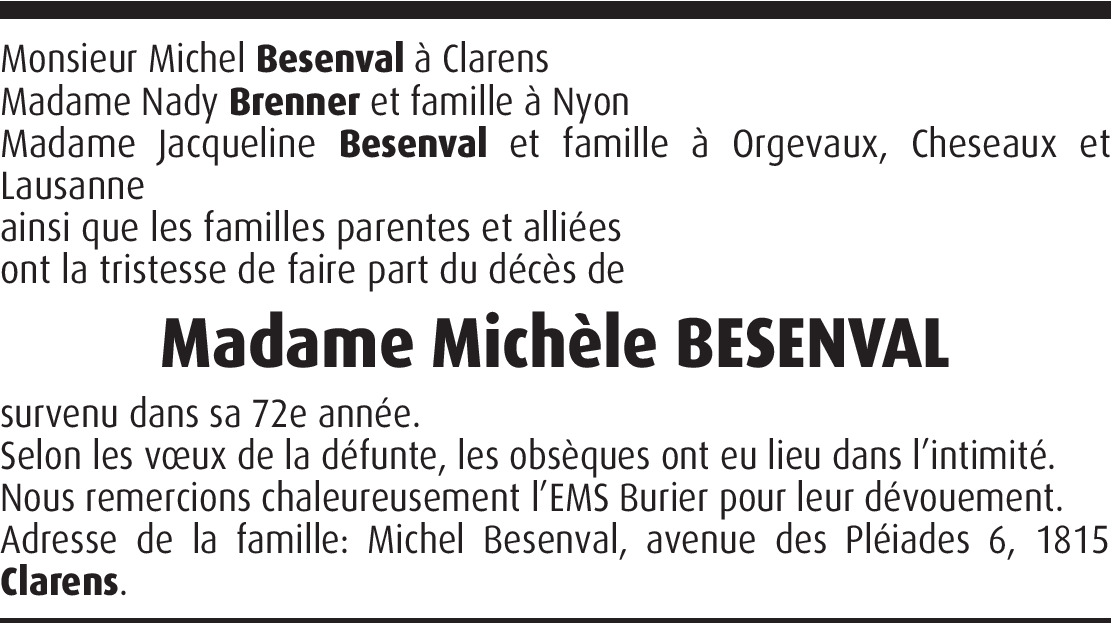 Monsieur Michel Besenval à Clarens
Madame Nady Brenner et famille à Nyon
Madame Jacqueline Besenval et famille à Orgevaux, Cheseaux et Lausanne
ainsi que les familles parentes et alliées
ont la tristesse de faire part du décès de

Madame Michèle BESENVAL

survenu dans sa 72e année.
Selon les vœux de la défunte, les obsèques ont eu lieu dans l'intimité.
Nous remercions chaleureusement l'EMS Burier pour leur dévouement.
Adresse de la famille: Michel Besenval, avenue des Pléiades 6, 1815 Clarens.